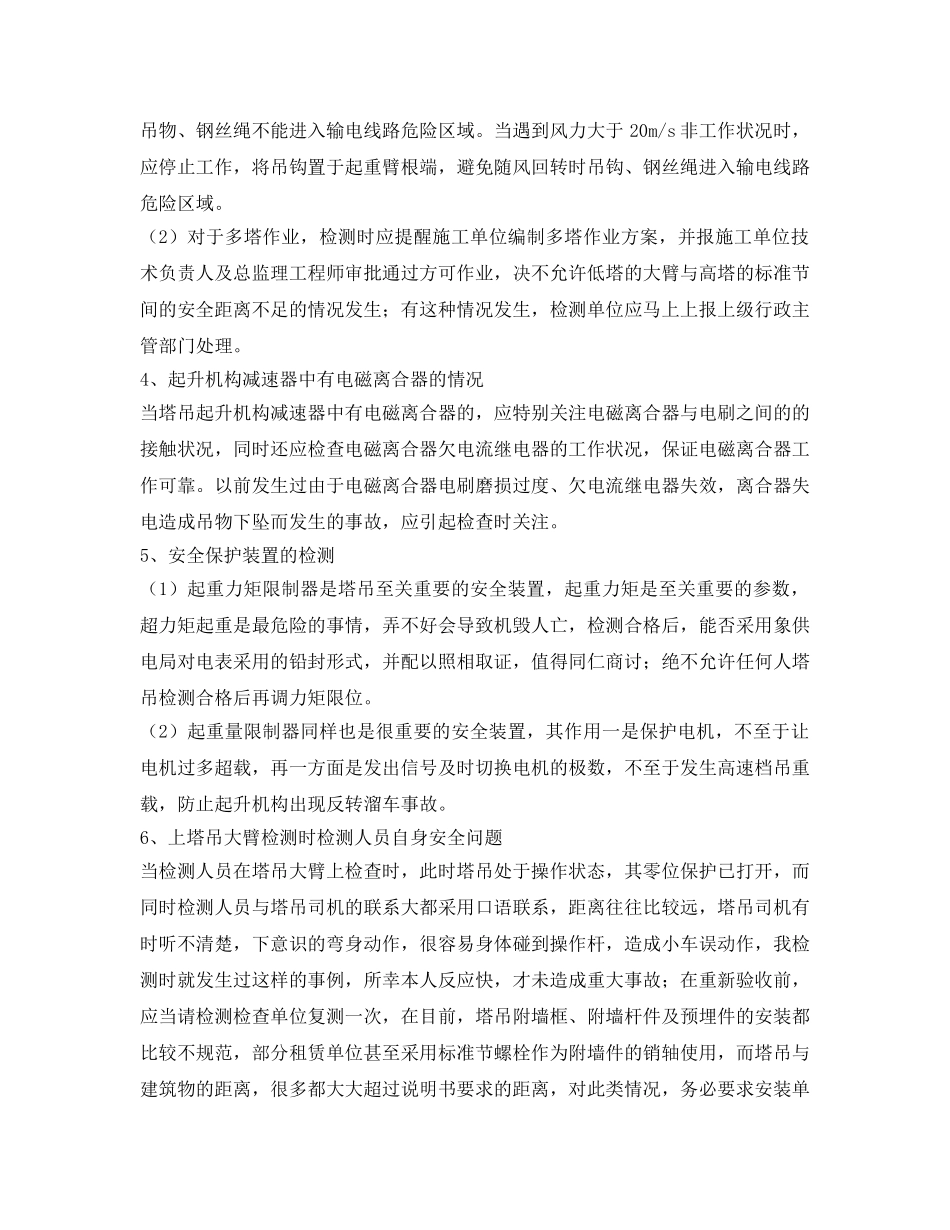 吊物、钢丝绳不能进入输电线路危险区域。当遇到风力大于 20m/s 非工作状况时，应停止工作，将吊钩置于起重臂根端，避免随风回转时吊钩、钢丝绳进入输电线路危险区域。

（2）对于多塔作业，检测时应提醒施工单位编制多塔作业方案，并报施工单位技术负责人及总监理工程师审批通过方可作业，决不允许低塔的大臂与高塔的标准节间的安全距离不足的情况发生；有这种情况发生，检测单位应马上上报上级行政主管部门处理。

4、起升机构减速器中有电磁离合器的情况

当塔吊起升机构减速器中有电磁离合器的，应特别关注电磁离合器与电刷之间的的接触状况，同时还应检查电磁离合器欠电流继电器的工作状况，保证电磁离合器工作可靠。以前发生过由于电磁离合器电刷磨损过度、欠电流继电器失效，离合器失电造成吊物下坠而发生的事故，应引起检查时关注。

5、安全保护装置的检测

（1）起重力矩限制器是塔吊至关重要的安全装置，起重力矩是至关重要的参数，超力矩起重是最危险的事情，弄不好会导致机毁人亡，检测合格后，能否采用象供电局对电表采用的铅封形式，并配以照相取证，值得同仁商讨；绝不允许任何人塔吊检测合格后再调力矩限位。

（2）起重量限制器同样也是很重要的安全装置，其作用一是保护电机，不至于让电机过多超载，再一方面是发出信号及时切换电机的极数，不至于发生高速档吊重载，防止起升机构出现反转溜车事故。

6、上塔吊大臂检测时检测人员自身安全问题

当检测人员在塔吊大臂上检查时，此时塔吊处于操作状态，其零位保护已打开，而同时检测人员与塔吊司机的联系大都采用口语联系，距离往往比较远，塔吊司机有时听不清楚，下意识的弯身动作，很容易身体碰到操作杆，造成小车误动作，我检测时就发生过这样的事例，所幸本人反应快，才未造成重大事故；在重新验收前，应当请检测检查单位复测一次，在目前，塔吊附墙框、附墙杆件及预埋件的安装都比较不规范，部分租赁单位甚至采用标准节螺栓作为附墙件的销轴使用，而塔吊与建筑物的距离，很多都大大超过说明书要求的距离，对此类情况，务必要求安装单